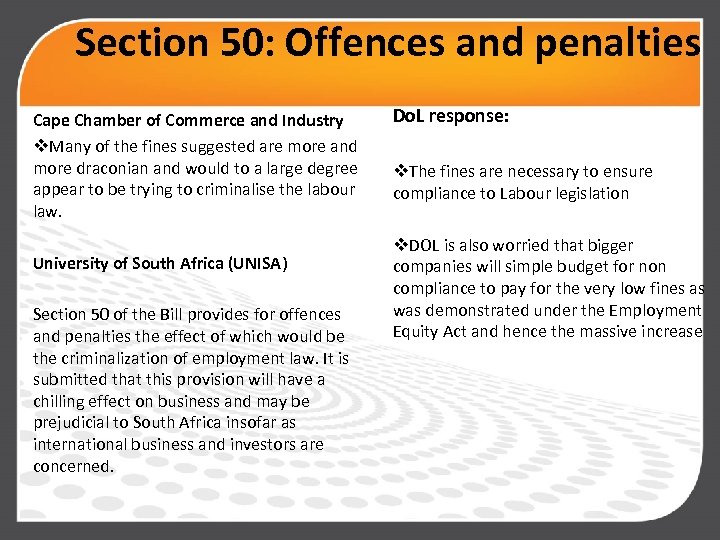 Section 50: Offences and penalties

Cape Chamber of Commerce and Industry

❖Many of the fines suggested are more and more draconian and would to a large degree appear to be trying to criminalise the labour law.

University of South Africa (UNISA)

Section 50 of the Bill provides for offences and penalties the effect of which would be the criminalization of employment law. It is submitted that this provision will have a chilling effect on business and may be prejudicial to South Africa insofar as international business and investors are concerned.

DoL response:

❖The fines are necessary to ensure compliance to Labour legislation

❖DOL is also worried that bigger companies will simple budget for non compliance to pay for the very low fines as was demonstrated under the Employment Equity Act and hence the massive increase